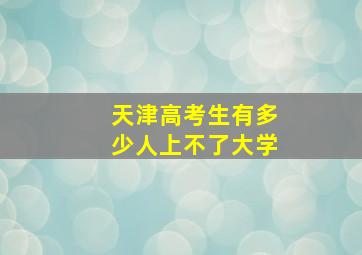 天津高考生有多少人上不了大学